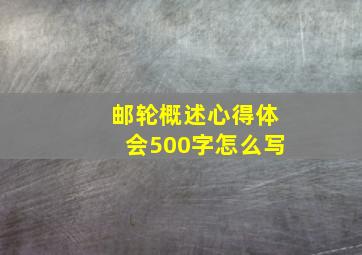 邮轮概述心得体会500字怎么写